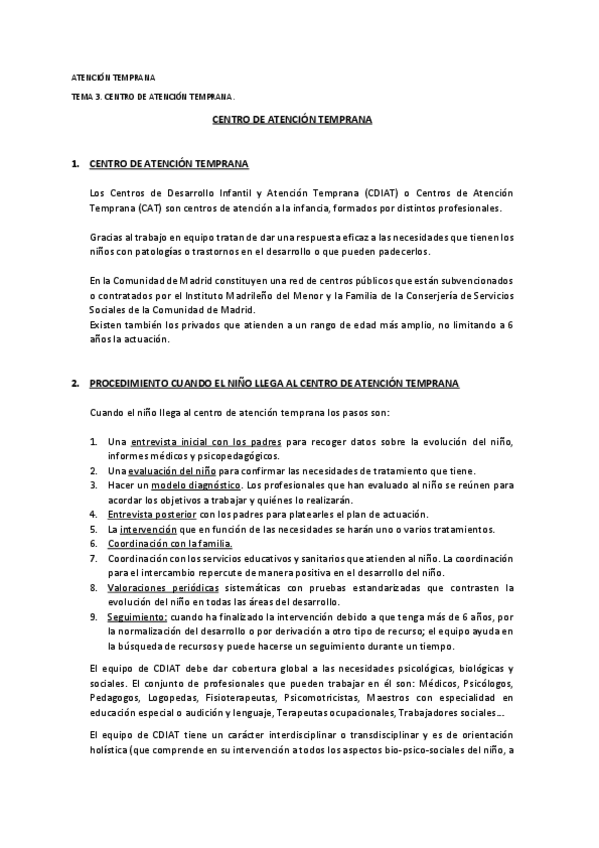 ATENCIÓN TEMPRANA

TEMA 3. CENTRO DE ATENCIÓN TEMPRANA.

CENTRO DE ATENCIÓN TEMPRANA

1. CENTRO DE ATENCIÓN TEMPRANA

Los Centros de Desarrollo Infantil y Atención Temprana (CDIAT) o Centros de Atención Temprana (CAT) son centros de atención a la infancia, formados por distintos profesionales.

Gracias al trabajo en equipo tratan de dar una respuesta eficaz a las necesidades que tienen los niños con patologías o trastornos en el desarrollo o que pueden padecerlos.

En la Comunidad de Madrid constituyen una red de centros públicos que están subvencionados o contratados por el Instituto Madrileño del Menor y la Familia de la Conserjería de Servicios Sociales de la Comunidad de Madrid.
Existen también los privados que atienden a un rango de edad más amplio, no limitando a 6 años la actuación.

2. PROCEDIMIENTO CUANDO EL NIÑO LLEGA AL CENTRO DE ATENCIÓN TEMPRANA

Cuando el niño llega al centro de atención temprana los pasos son:

1. Una entrevista inicial con los padres para recoger datos sobre la evolución del niño, informes médicos y psicopedagógicos.
2. Una evaluación del niño para confirmar las necesidades de tratamiento que tiene.
3. Hacer un modelo diagnóstico. Los profesionales que han evaluado al niño se reúnen para acordar los objetivos a trabajar y quiénes lo realizarán.
4. Entrevista posterior con los padres para platearles el plan de actuación.
5. La intervención que en función de las necesidades se harán uno o varios tratamientos.
6. Coordinación con la familia.
7. Coordinación con los servicios educativos y sanitarios que atienden al niño. La coordinación para el intercambio repercute de manera positiva en el desarrollo del niño.
8. Valoraciones periódicas sistemáticas con pruebas estandarizadas que contrasten la evolución del niño en todas las áreas del desarrollo.
9. Seguimiento: cuando ha finalizado la intervención debido a que tenga más de 6 años, por la normalización del desarrollo o por derivación a otro tipo de recurso; el equipo ayuda en la búsqueda de recursos y puede hacerse un seguimiento durante un tiempo.

El equipo de CDIAT debe dar cobertura global a las necesidades psicológicas, biológicas y sociales. El conjunto de profesionales que pueden trabajar en él son: Médicos, Psicólogos, Pedagogos, Logopedas, Fisioterapeutas, Psicomotricistas, Maestros con especialidad en educación especial o audición y lenguaje, Terapeutas ocupacionales, Trabajadores sociales…

El equipo de CDIAT tiene un carácter interdisciplinar o transdisciplinar y es de orientación holística (que comprende en su intervención a todos los aspectos bio-psico-sociales del niño, a